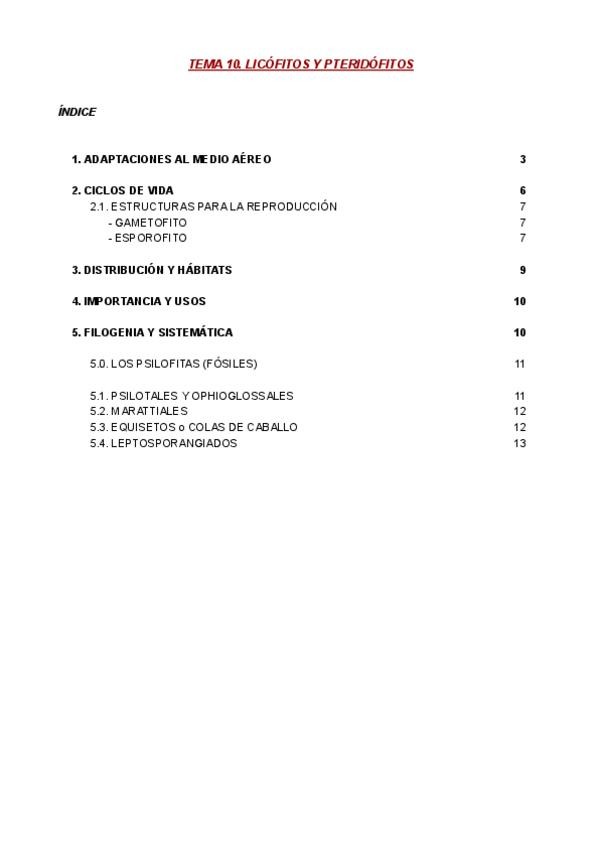 TEMA 10. LICÓFITOS Y PTERIDÓFITOS

ÍNDICE

1. ADAPTACIONES AL MEDIO AÉREO 3

2. CICLOS DE VIDA 6
2.1. ESTRUCTURAS PARA LA REPRODUCCIÓN 7
- GAMETOFITO 7
- ESPOROFITO 7

3. DISTRIBUCIÓN Y HÁBITATS 9

4. IMPORTANCIA Y USOS 10

5. FILOGENIA Y SISTEMÁTICA 10

5.0. LOS PSILOFITAS (FÓSILES) 11

5.1. PSILOTALES Y OPHIOGLOSSALES 11
5.2. MARATTIALES 12
5.3. EQUISETOS o COLAS DE CABALLO 12
5.4. LEPTOSPORANGIADOS 13